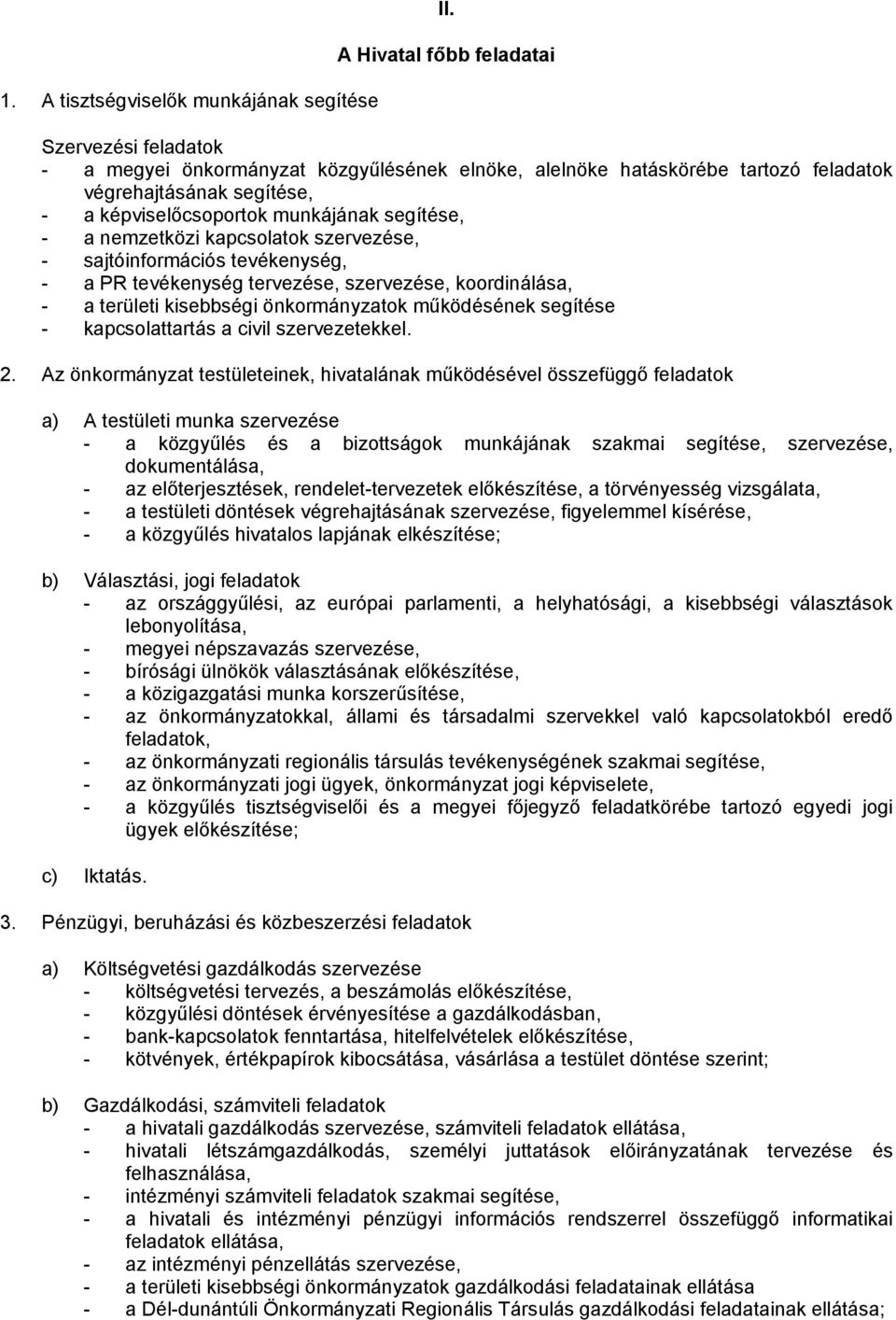 II.

A Hivatal főbb feladatai

1. A tisztségviselők munkájának segítése

Szervezési feladatok
- a megyei önkormányzat közgyűlésének elnöke, alelnöke hatáskörébe tartozó feladatok végrehajtásának segítése,
- a képviselőcsoportok munkájának segítése,
- a nemzetközi kapcsolatok szervezése,
- sajtóinformációs tevékenység,
- a PR tevékenység tervezése, szervezése, koordinálása,
- a területi kisebbségi önkormányzatok működésének segítése
- kapcsolattartás a civil szervezetekkel.

2. Az önkormányzat testületeinek, hivatalának működésével összefüggő feladatok

a) A testületi munka szervezése
- a közgyűlés és a bizottságok munkájának szakmai segítése, szervezése, dokumentálása,
- az előterjesztések, rendelet-tervezetek előkészítése, a törvényesség vizsgálata,
- a testületi döntések végrehajtásának szervezése, figyelemmel kísérése,
- a közgyűlés hivatalos lapjának elkészítése;

b) Választási, jogi feladatok
- az országgyűlési, az európai parlamenti, a helyhatósági, a kisebbségi választások lebonyolítása,
- megyei népszavazás szervezése,
- bírósági ülnökök választásának előkészítése,
- a közigazgatási munka korszerűsítése,
- az önkormányzatokkal, állami és társadalmi szervekkel való kapcsolatokból eredő feladatok,
- az önkormányzati regionális társulás tevékenységének szakmai segítése,
- az önkormányzati jogi ügyek, önkormányzat jogi képviselete,
- a közgyűlés tisztségviselői és a megyei főjegyző feladatkörébe tartozó egyedi jogi ügyek előkészítése;

c) Iktatás.

3. Pénzügyi, beruházási és közbeszerzési feladatok

a) Költségvetési gazdálkodás szervezése
- költségvetési tervezés, a beszámolás előkészítése,
- közgyűlési döntések érvényesítése a gazdálkodásban,
- bank-kapcsolatok fenntartása, hitelfelvételek előkészítése,
- kötvények, értékpapírok kibocsátása, vásárlása a testület döntése szerint;

b) Gazdálkodási, számviteli feladatok
- a hivatali gazdálkodás szervezése, számviteli feladatok ellátása,
- hivatali létszámgazdálkodás, személyi juttatások előirányzatának tervezése és felhasználása,
- intézményi számviteli feladatok szakmai segítése,
- a hivatali és intézményi pénzügyi információs rendszerrel összefüggő informatikai feladatok ellátása,
- az intézményi pénzellátás szervezése,
- a területi kisebbségi önkormányzatok gazdálkodási feladatainak ellátása
- a Dél-dunántúli Önkormányzati Regionális Társulás gazdálkodási feladatainak ellátása;